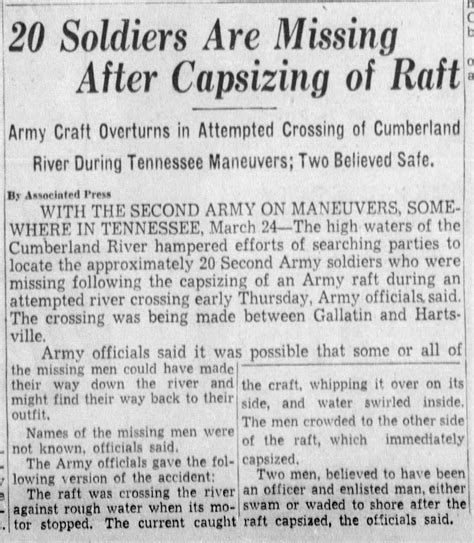 20 Soldiers Are Missing After Capsizing of Raft

Army Craft Overturns in Attempted Crossing of Cumberland River During Tennessee Maneuvers; Two Believed Safe.

By Associated Press

WITH THE SECOND ARMY ON MANEUVERS, SOMEWHERE IN TENNESSEE, March 24—The high waters of the Cumberland River hampered efforts of searching parties to locate the approximately 20 Second Army soldiers who were missing following the capsizing of an Army raft during an attempted river crossing early Thursday, Army officials said. The crossing was being made between Gallatin and Hartsville.

Army officials said it was possible that some or all of the missing men could have made their way down the river and might find their way back to their outfit.

Names of the missing men were not known, officials said.

The Army officials gave the following version of the accident:

The raft was crossing the river against rough water when its motor stopped. The current caught the craft, whipping it over on its side, and water swirled inside. The men crowded to the other side of the raft, which immediately capsized.

Two men, believed to have been an officer and enlisted man, either swam or waded to shore after the raft capsized, the officials said.